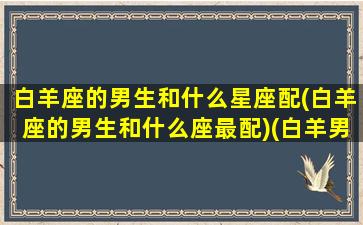 白羊座的男生和什么星座配(白羊座的男生和什么座最配)(白羊男